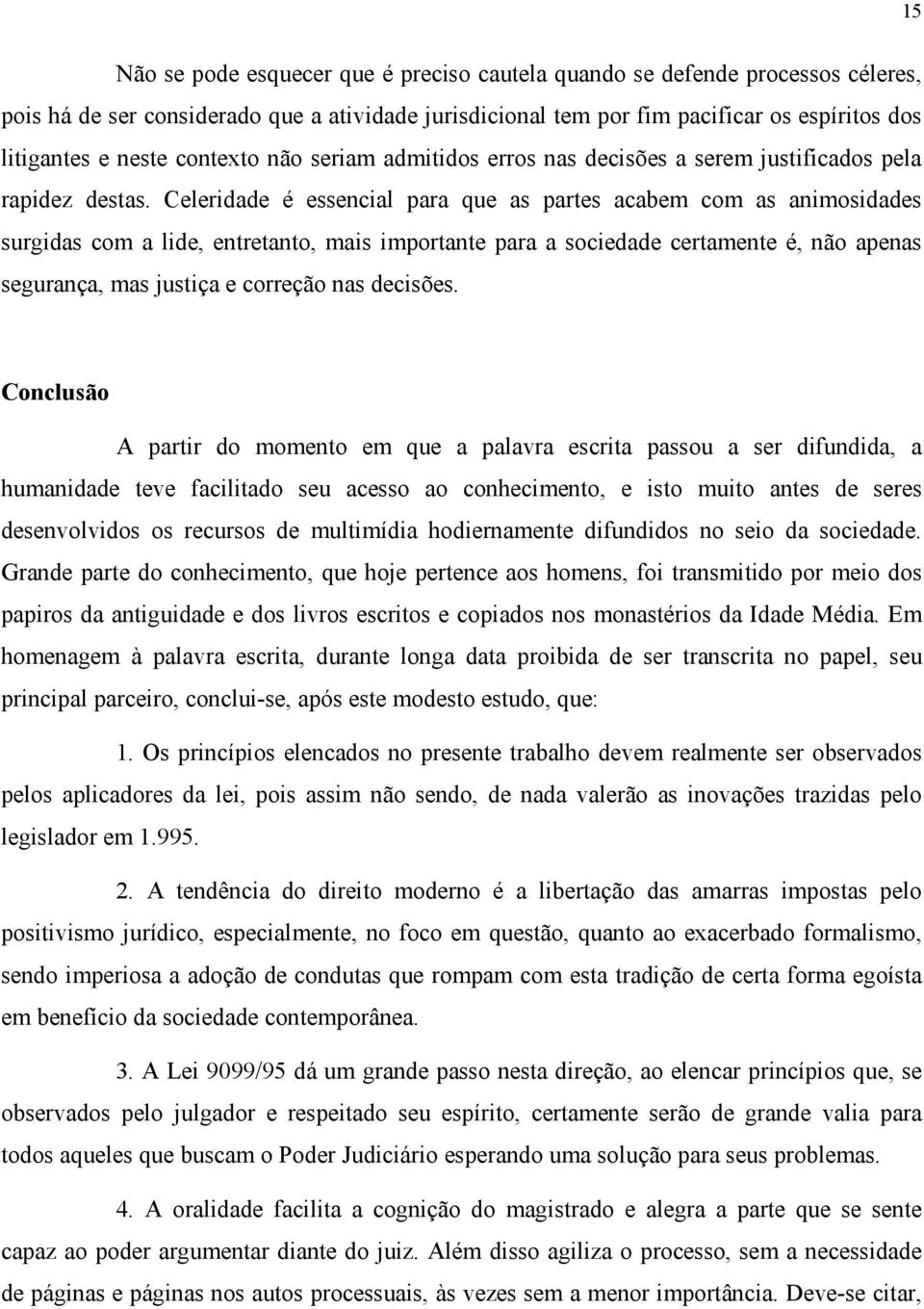 15

Não se pode esquecer que é preciso cautela quando se defende processos céleres, pois há de ser considerado que a atividade jurisdicional tem por fim pacificar os espíritos dos litigantes e neste contexto não seriam admitidos erros nas decisões a serem justificados pela rapidez destas. Celeridade é essencial para que as partes acabem com as animosidades surgidas com a lide, entretanto, mais importante para a sociedade certamente é, não apenas segurança, mas justiça e correção nas decisões.

Conclusão

A partir do momento em que a palavra escrita passou a ser difundida, a humanidade teve facilitado seu acesso ao conhecimento, e isto muito antes de seres desenvolvidos os recursos de multimídia hodiernamente difundidos no seio da sociedade. Grande parte do conhecimento, que hoje pertence aos homens, foi transmitido por meio dos papiros da antiguidade e dos livros escritos e copiados nos monastérios da Idade Média. Em homenagem à palavra escrita, durante longa data proibida de ser transcrita no papel, seu principal parceiro, conclui-se, após este modesto estudo, que:

1. Os princípios elencados no presente trabalho devem realmente ser observados pelos aplicadores da lei, pois assim não sendo, de nada valerão as inovações trazidas pelo legislador em 1.995.

2. A tendência do direito moderno é a libertação das amarras impostas pelo positivismo jurídico, especialmente, no foco em questão, quanto ao exacerbado formalismo, sendo imperiosa a adoção de condutas que rompam com esta tradição de certa forma egoísta em benefício da sociedade contemporânea.

3. A Lei 9099/95 dá um grande passo nesta direção, ao elencar princípios que, se observados pelo julgador e respeitado seu espírito, certamente serão de grande valia para todos aqueles que buscam o Poder Judiciário esperando uma solução para seus problemas.

4. A oralidade facilita a cognição do magistrado e alegra a parte que se sente capaz ao poder argumentar diante do juiz. Além disso agiliza o processo, sem a necessidade de páginas e páginas nos autos processuais, às vezes sem a menor importância. Deve-se citar,